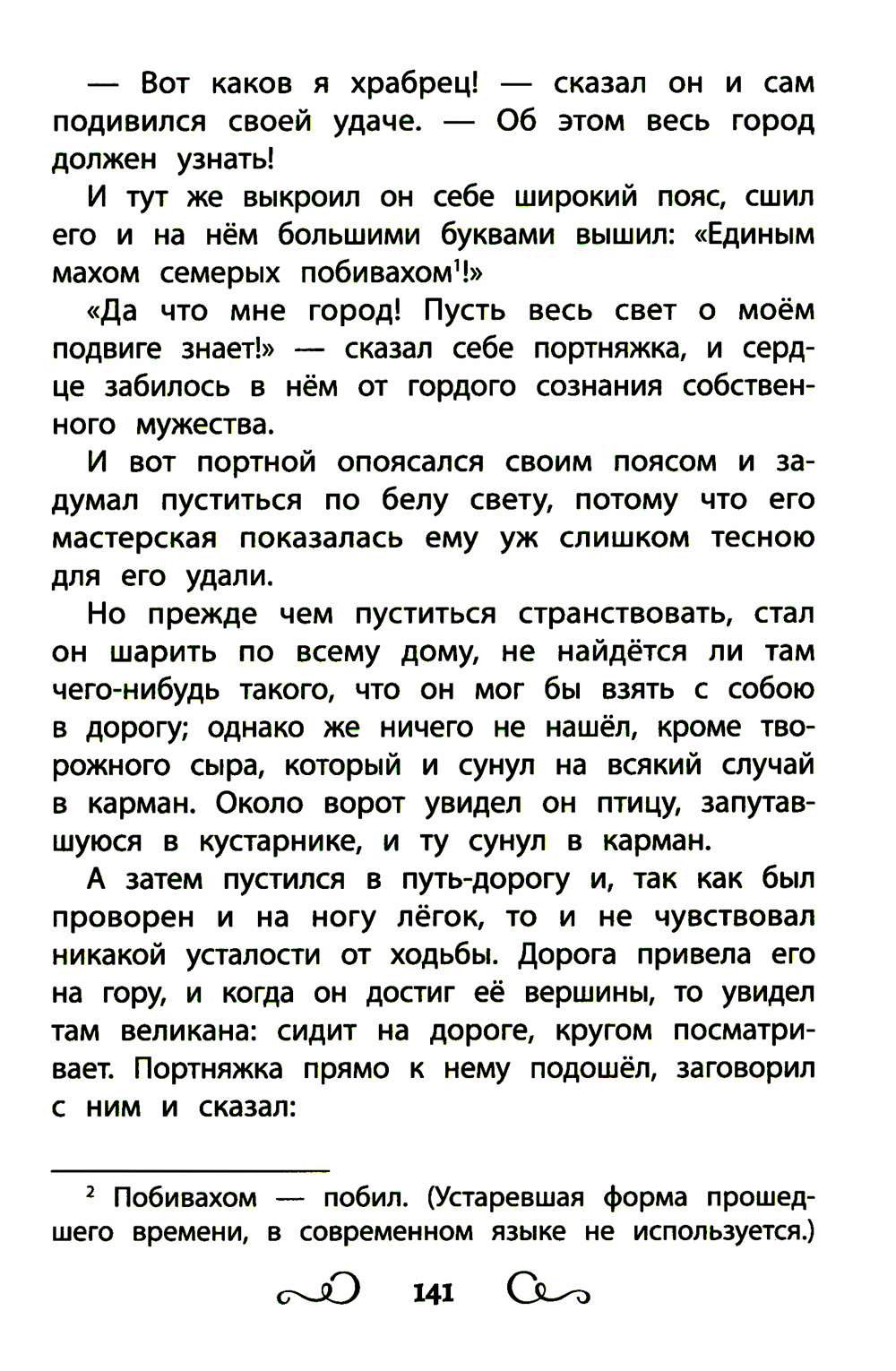 — Вот каков я храбрец! — сказал он и сам подивился своей удаче. — Об этом весь город должен узнать!

И тут же выкроил он себе широкий пояс, сшил его и на нём большими буквами вышил: «Единым махом семерых побивахом$^1$!»

«Да что мне город! Пусть весь свет о моём подвиге знает!» — сказал себе портняжка, и сердце забилось в нём от гордого сознания собственного мужества.

И вот портной опоясался своим поясом и задумал пуститься по белу свету, потому что его мастерская показалась ему уж слишком тесною для его удали.

Но прежде чем пуститься странствовать, стал он шарить по всему дому, не найдётся ли там чего-нибудь такого, что он мог бы взять с собою в дорогу; однако же ничего не нашёл, кроме творожного сыра, который и сунул на всякий случай в карман. Около ворот увидел он птицу, запутавшуюся в кустарнике, и ту сунул в карман.

А затем пустился в путь-дорогу и, так как был проворен и на ногу лёгок, то и не чувствовал никакой усталости от ходьбы. Дорога привела его на гору, и когда он достиг её вершины, то увидел там великана: сидит на дороге, кругом посматривает. Портняжка прямо к нему подошёл, заговорил с ним и сказал:

$^2$ Побивахом — побил. (Устаревшая форма прошедшего времени, в современном языке не используется.)

141